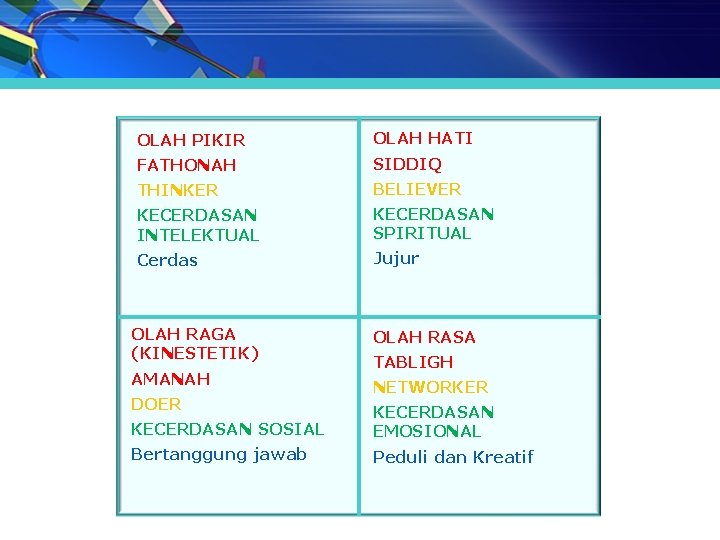 | OLAH PIKIR<br>FATHONAH<br>THINKER<br>KECERDASAN INTELEKTUAL<br>Cerdas | OLAH HATI<br>SIDDIQ<br>BELIEVER<br>KECERDASAN SPIRITUAL<br>Jujur |
|---|---|
| OLAH RAGA (KINESTETIK)<br>AMANAH<br>DOER<br>KECERDASAN SOSIAL<br>Bertanggung jawab | OLAH RASA<br>TABLIGH<br>NETWORKER<br>KECERDASAN EMOSIONAL<br>Peduli dan Kreatif |